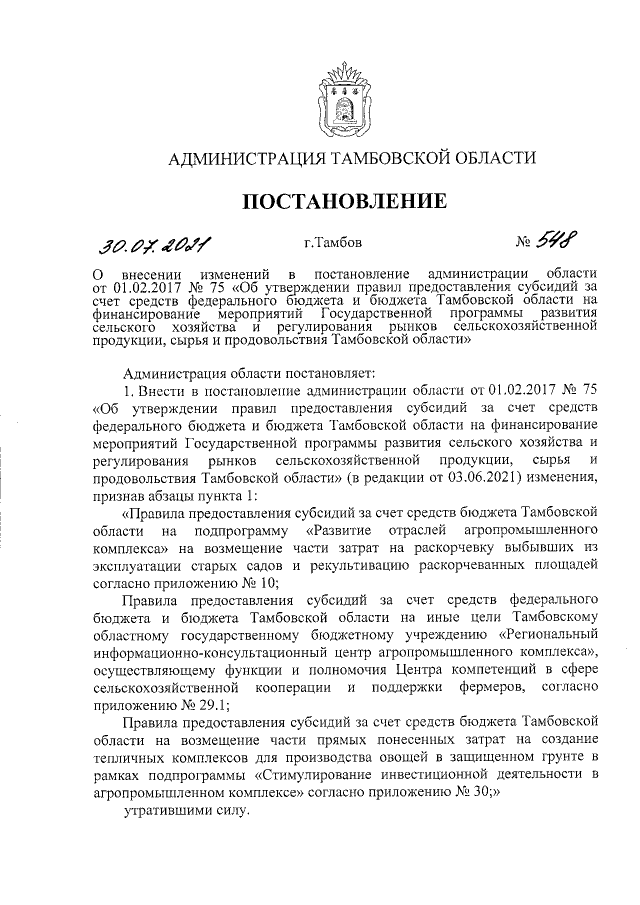 АДМИНИСТРАЦИЯ ТАМБОВСКОЙ ОБЛАСТИ

ПОСТАНОВЛЕНИЕ

30.07.2021 г.Тамбов № 548

О внесении изменений в постановление администрации области от 01.02.2017 № 75 «Об утверждении правил предоставления субсидий за счет средств федерального бюджета и бюджета Тамбовской области на финансирование мероприятий Государственной программы развития сельского хозяйства и регулирования рынков сельскохозяйственной продукции, сырья и продовольствия Тамбовской области»

Администрация области постановляет:

1. Внести в постановление администрации области от 01.02.2017 № 75 «Об утверждении правил предоставления субсидий за счет средств федерального бюджета и бюджета Тамбовской области на финансирование мероприятий Государственной программы развития сельского хозяйства и регулирования рынков сельскохозяйственной продукции, сырья и продовольствия Тамбовской области» (в редакции от 03.06.2021) изменения, признав абзацы пункта 1:

«Правила предоставления субсидий за счет средств бюджета Тамбовской области на подпрограмму «Развитие отраслей агропромышленного комплекса» на возмещение части затрат на раскорчевку выбывших из эксплуатации старых садов и рекультивацию раскорчеванных площадей согласно приложению № 10;

Правила предоставления субсидий за счет средств федерального бюджета и бюджета Тамбовской области на иные цели Тамбовскому областному государственному бюджетному учреждению «Региональный информационно-консультационный центр агропромышленного комплекса», осуществляющему функции и полномочия Центра компетенций в сфере сельскохозяйственной кооперации и поддержки фермеров, согласно приложению № 29.1;

Правила предоставления субсидий за счет средств бюджета Тамбовской области на возмещение части прямых понесенных затрат на создание тепличных комплексов для производства овощей в защищенном грунте в рамках подпрограммы «Стимулирование инвестиционной деятельности в агропромышленном комплексе» согласно приложению № 30;»

утратившими силу.